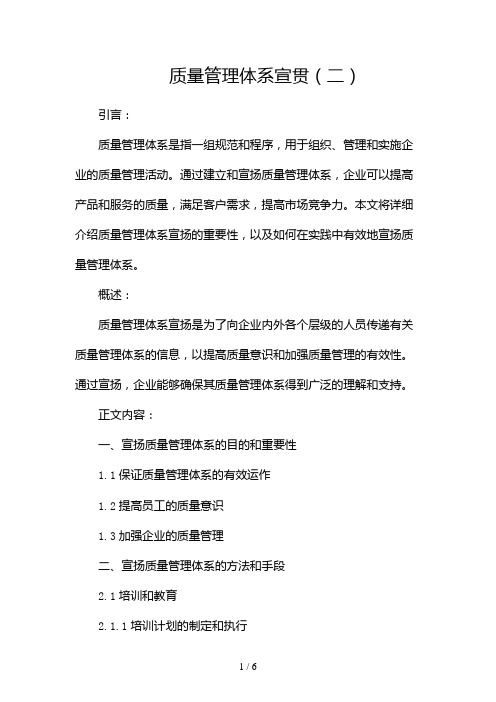 质量管理体系宣贯（二）

引言：

质量管理体系是指一组规范和程序，用于组织、管理和实施企业的质量管理活动。通过建立和宣扬质量管理体系，企业可以提高产品和服务的质量，满足客户需求，提高市场竞争力。本文将详细介绍质量管理体系宣扬的重要性，以及如何在实践中有效地宣扬质量管理体系。

概述：

质量管理体系宣扬是为了向企业内外各个层级的人员传递有关质量管理体系的信息，以提高质量意识和加强质量管理的有效性。通过宣扬，企业能够确保其质量管理体系得到广泛的理解和支持。

正文内容：

一、宣扬质量管理体系的目的和重要性

1.1 保证质量管理体系的有效运作

1.2 提高员工的质量意识

1.3 加强企业的质量管理

二、宣扬质量管理体系的方法和手段

2.1 培训和教育

2.1.1 培训计划的制定和执行

1 / 6